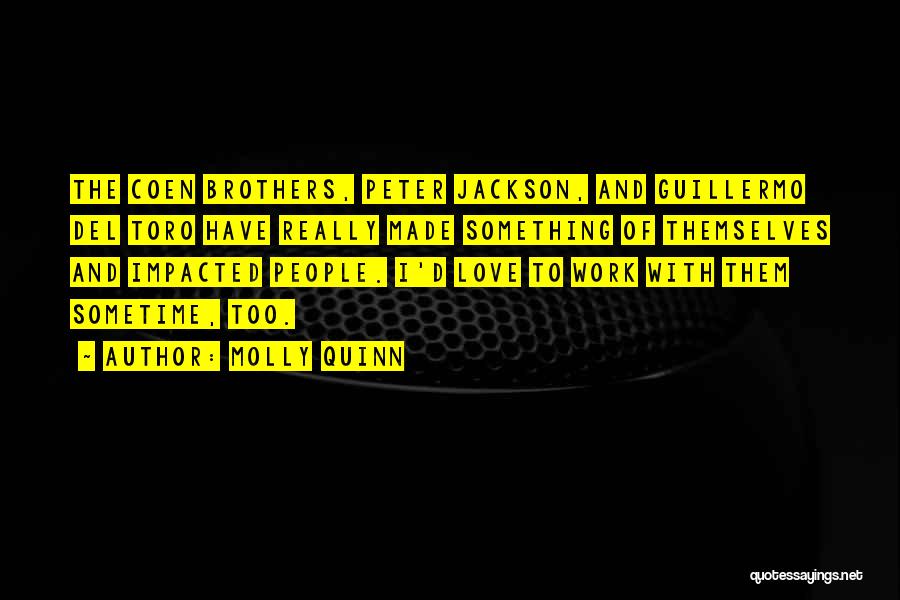 THE COEN BROTHERS, PETER JACKSON, AND GUILLERMO DEL TORO HAVE REALLY MADE SOMETHING OF THEMSELVES AND IMPACTED PEOPLE. I'D LOVE TO WORK WITH THEM SOMETIME, TOO.

~ AUTHOR: MOLLY QUINN

quotessayings.net